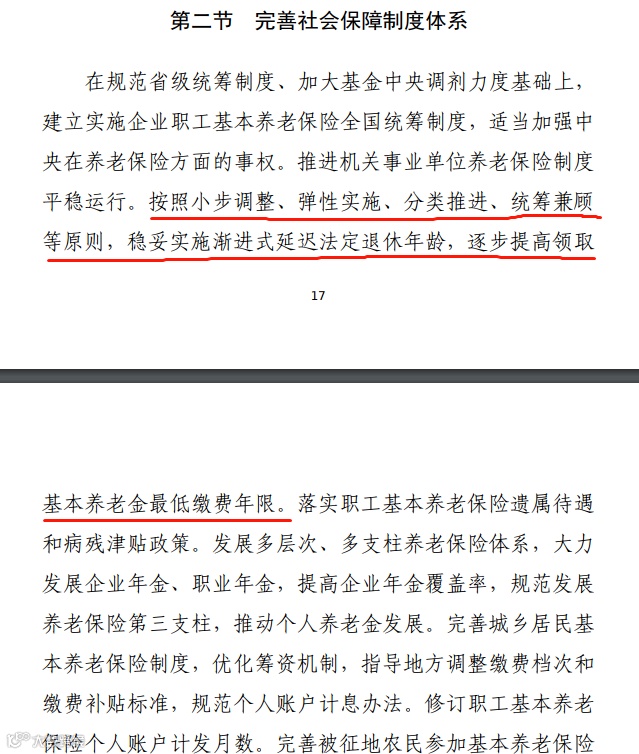 第二节　完善社会保障制度体系

在规范省级统筹制度、加大基金中央调剂力度基础上，建立实施企业职工基本养老保险全国统筹制度，适当加强中央在养老保险方面的事权。推进机关事业单位养老保险制度平稳运行。按照小步调整、弹性实施、分类推进、统筹兼顾等原则，稳妥实施渐进式延迟法定退休年龄，逐步提高领取

17

基本养老金最低缴费年限。落实职工基本养老保险遗属待遇和病残津贴政策。发展多层次、多支柱养老保险体系，大力发展企业年金、职业年金，提高企业年金覆盖率，规范发展养老保险第三支柱，推动个人养老金发展。完善城乡居民基本养老保险制度，优化筹资机制，指导地方调整缴费档次和缴费补贴标准，规范个人账户计息办法。修订职工基本养老保险个人账户计发月数。完善被征地农民参加基本养老保险